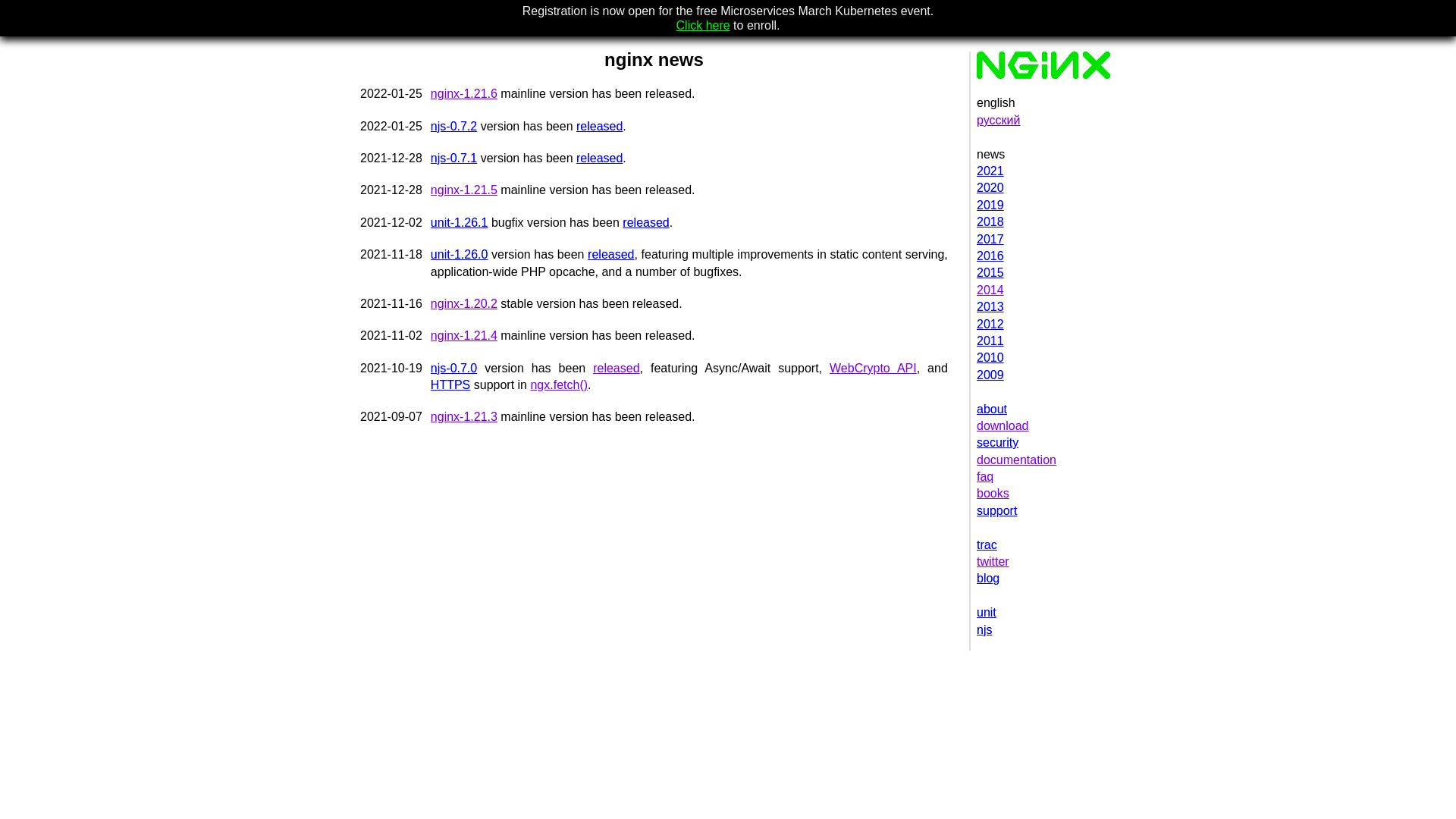 Registration is now open for the free Microservices March Kubernetes event.
Click here to enroll.

nginx news

2022-01-25 nginx-1.21.6 mainline version has been released.

2022-01-25 njs-0.7.2 version has been released.

2021-12-28 njs-0.7.1 version has been released.

2021-12-28 nginx-1.21.5 mainline version has been released.

2021-12-02 unit-1.26.1 bugfix version has been released.

2021-11-18 unit-1.26.0 version has been released, featuring multiple improvements in static content serving, application-wide PHP opcache, and a number of bugfixes.

2021-11-16 nginx-1.20.2 stable version has been released.

2021-11-02 nginx-1.21.4 mainline version has been released.

2021-10-19 njs-0.7.0 version has been released, featuring Async/Await support, WebCrypto API, and HTTPS support in ngx.fetch().

2021-09-07 nginx-1.21.3 mainline version has been released.

NGINX

english
русский

news
2021
2020
2019
2018
2017
2016
2015
2014
2013
2012
2011
2010
2009

about
download
security
documentation
faq
books
support

trac
twitter
blog

unit
njs